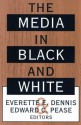 THE
MEDIA
IN
BLACK
AND
WHITE

EVERETTE E. DENNIS
&
EDWARD C. PEASE
EDITORS